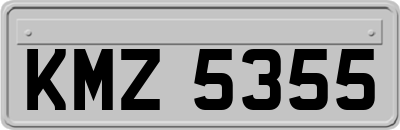 KMZ 5355